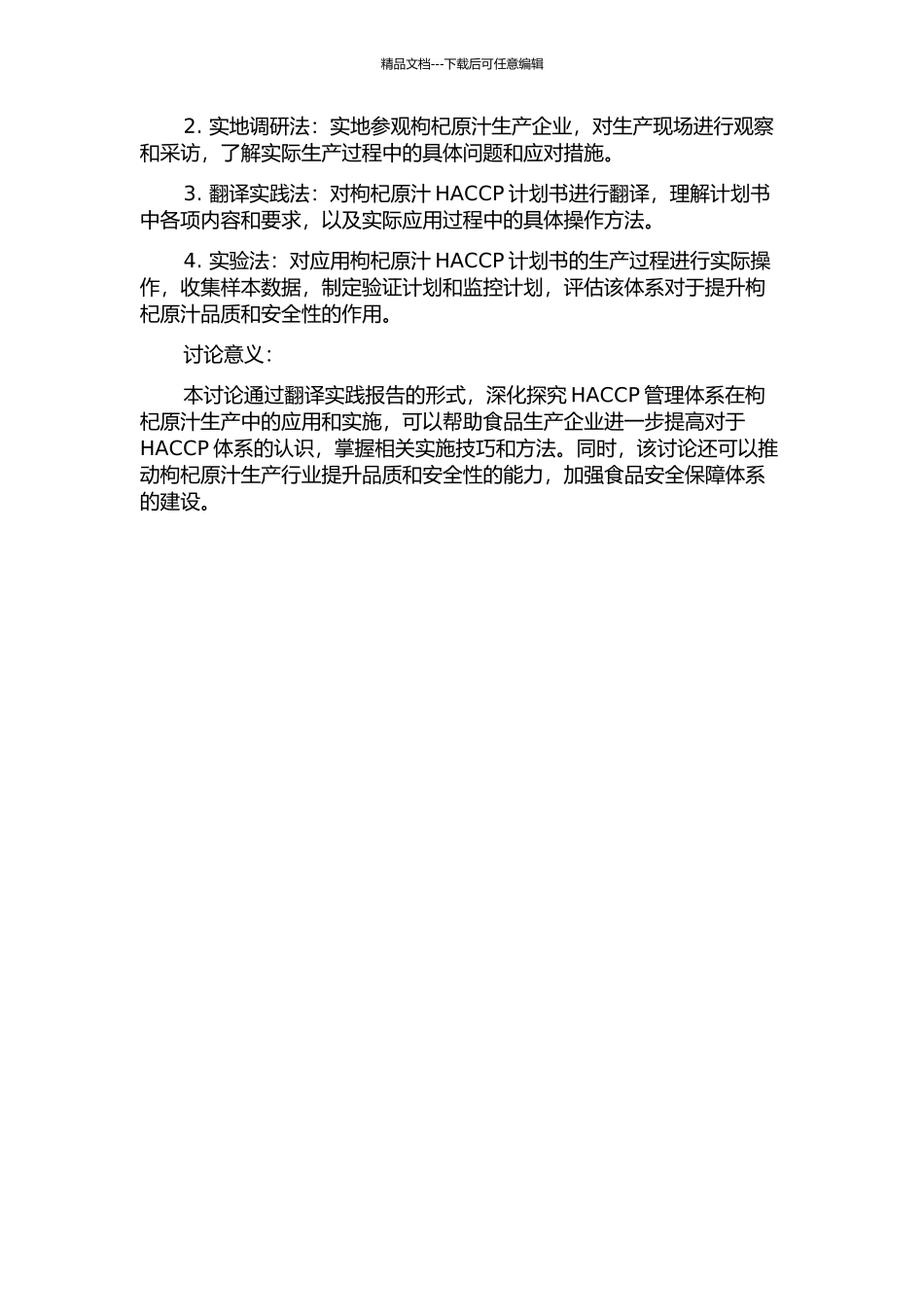 精品文档---下载后可任意编辑

2. 实地调研法：实地参观枸杞原汁生产企业，对生产现场进行观察和采访，了解实际生产过程中的具体问题和应对措施。

3. 翻译实践法：对枸杞原汁 HACCP 计划书进行翻译，理解计划书中各项内容和要求，以及实际应用过程中的具体操作方法。

4. 实验法：对应用枸杞原汁 HACCP 计划书的生产过程进行实际操作，收集样本数据，制定验证计划和监控计划，评估该体系对于提升枸杞原汁品质和安全性的作用。

讨论意义：

本讨论通过翻译实践报告的形式，深化探究 HACCP 管理体系在枸杞原汁生产中的应用和实施，可以帮助食品生产企业进一步提高对于 HACCP 体系的认识，掌握相关实施技巧和方法。同时，该讨论还可以推动枸杞原汁生产行业提升品质和安全性的能力，加强食品安全保障体系的建设。